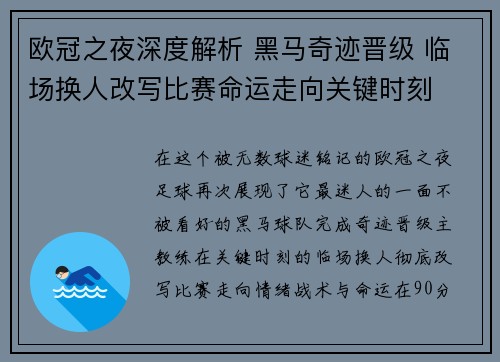 欧冠之夜深度解析 黑马奇迹晋级 临场换人改写比赛命运走向关键时刻

在这个被无数球迷铭记的欧冠之夜足球再次展现了它最迷人的一面不被看好的黑马球队完成奇迹晋级主教练在关键时刻的临场换人彻底改写比赛走向情绪战术与命运在90分